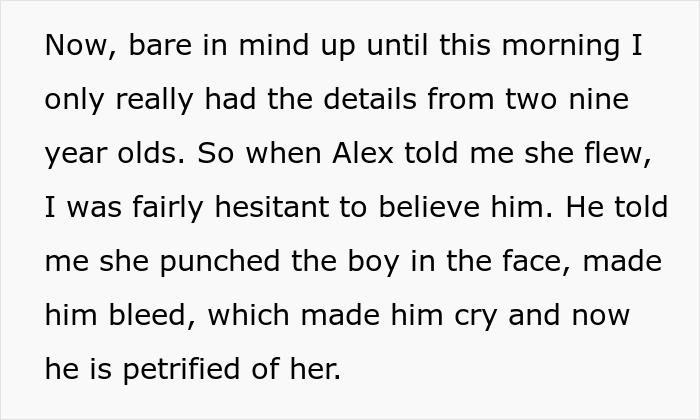 Now, bare in mind up until this morning I only really had the details from two nine year olds. So when Alex told me she flew, I was fairly hesitant to believe him. He told me she punched the boy in the face, made him bleed, which made him cry and now he is petrified of her.